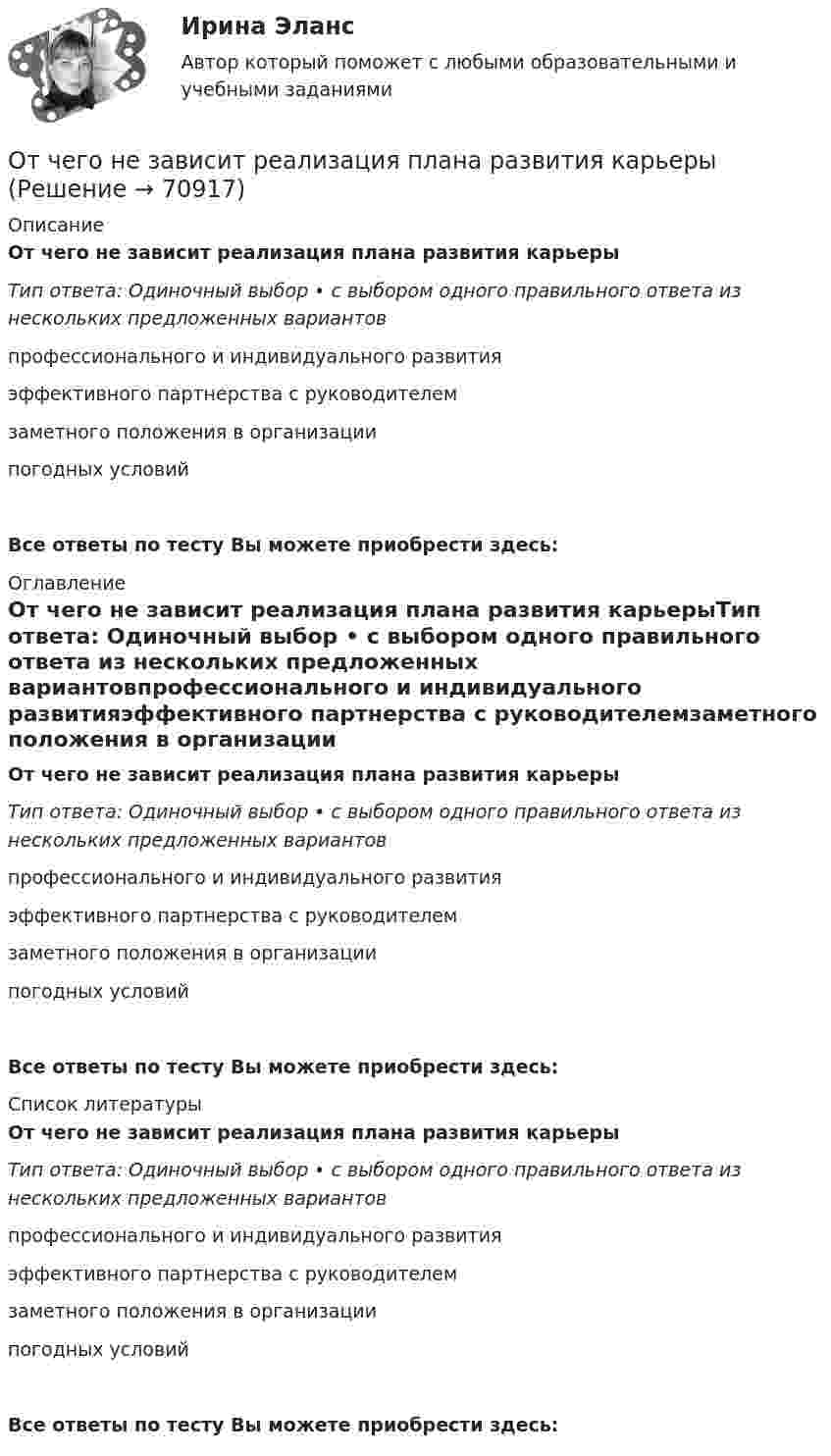 Ирина Эланс
Автор который поможет с любыми образовательными и учебными заданиями

От чего не зависит реализация плана развития карьеры (Решение → 70917)

Описание

От чего не зависит реализация плана развития карьеры

Тип ответа: Одиночный выбор • с выбором одного правильного ответа из нескольких предложенных вариантов

профессионального и индивидуального развития

эффективного партнерства с руководителем

заметного положения в организации

погодных условий

Все ответы по тесту Вы можете приобрести здесь:

Оглавление

От чего не зависит реализация плана развития карьерыТип ответа: Одиночный выбор • с выбором одного правильного ответа из нескольких предложенных вариантовпрофессионального и индивидуального развитияэффективного партнерства с руководителемзаметного положения в организации

От чего не зависит реализация плана развития карьеры

Тип ответа: Одиночный выбор • с выбором одного правильного ответа из нескольких предложенных вариантов

профессионального и индивидуального развития

эффективного партнерства с руководителем

заметного положения в организации

погодных условий

Все ответы по тесту Вы можете приобрести здесь:

Список литературы

От чего не зависит реализация плана развития карьеры

Тип ответа: Одиночный выбор • с выбором одного правильного ответа из нескольких предложенных вариантов

профессионального и индивидуального развития

эффективного партнерства с руководителем

заметного положения в организации

погодных условий

Все ответы по тесту Вы можете приобрести здесь: